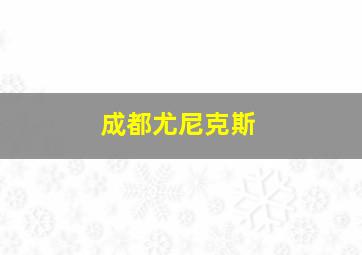 成都尤尼克斯